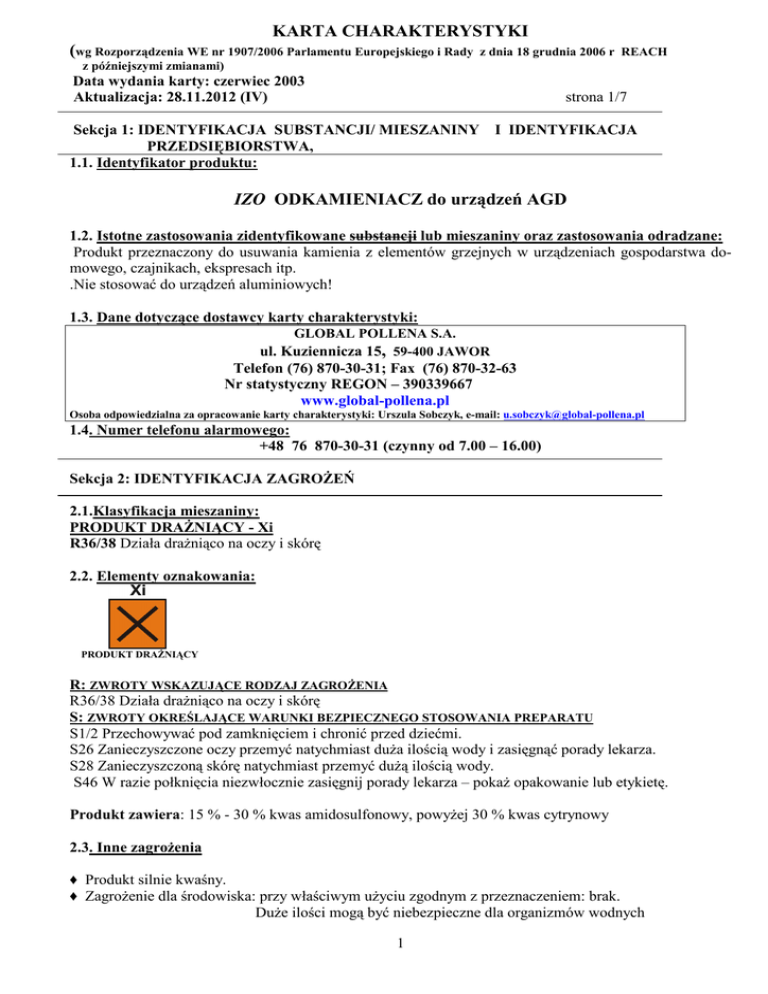 KARTA CHARAKTERYSTYKI
(wg Rozporządzenia WE nr 1907/2006 Parlamentu Europejskiego i Rady z dnia 18 grudnia 2006 r REACH z późniejszymi zmianami)
Data wydania karty: czerwiec 2003
Aktualizacja: 28.11.2012 (IV)
strona 1/7

Sekcja 1: IDENTYFIKACJA SUBSTANCJI/ MIESZANINY I IDENTYFIKACJA PRZEDSIĘBIORSTWA,
1.1. Identyfikator produktu:

IZO ODKAMIENIACZ do urządzeń AGD

1.2. Istotne zastosowania zidentyfikowane substancji lub mieszaniny oraz zastosowania odradzane:
Produkt przeznaczony do usuwania kamienia z elementów grzejnych w urządzeniach gospodarstwa domowego, czajnikach, ekspresach itp.
.Nie stosować do urządzeń aluminiowych!

1.3. Dane dotyczące dostawcy karty charakterystyki:
GLOBAL POLLENA S.A.
ul. Kuziennicza 15, 59-400 JAWOR
Telefon (76) 870-30-31; Fax (76) 870-32-63
Nr statystyczny REGON – 390339667
www.global-pollena.pl
Osoba odpowiedzialna za opracowanie karty charakterystyki: Urszula Sobczyk, e-mail: u.sobczyk@global-pollena.pl
1.4. Numer telefonu alarmowego:
+48 76 870-30-31 (czynny od 7.00 – 16.00)

Sekcja 2: IDENTYFIKACJA ZAGROŻEŃ

2.1.Klasyfikacja mieszaniny:
PRODUKT DRAŻNIĄCY - Xi
R36/38 Działa drażniąco na oczy i skórę

2.2. Elementy oznakowania:
Xi
PRODUKT DRAŻNIĄCY

R: ZWROTY WSKAZUJĄCE RODZAJ ZAGROŻENIA
R36/38 Działa drażniąco na oczy i skórę
S: ZWROTY OKREŚLAJĄCE WARUNKI BEZPIECZNEGO STOSOWANIA PREPARATU
S1/2 Przechowywać pod zamknięciem i chronić przed dziećmi.
S26 Zanieczyszczone oczy przemyć natychmiast duża ilością wody i zasięgnąć porady lekarza.
S28 Zanieczyszczoną skórę natychmiast przemyć dużą ilością wody.
S46 W razie połknięcia niezwłocznie zasięgnij porady lekarza – pokaż opakowanie lub etykietę.

Produkt zawiera: 15 % - 30 % kwas amidosulfonowy, powyżej 30 % kwas cytrynowy

2.3. Inne zagrożenia

♦ Produkt silnie kwaśny.
♦ Zagrożenie dla środowiska: przy właściwym użyciu zgodnym z przeznaczeniem: brak.
Duże ilości mogą być niebezpieczne dla organizmów wodnych

1